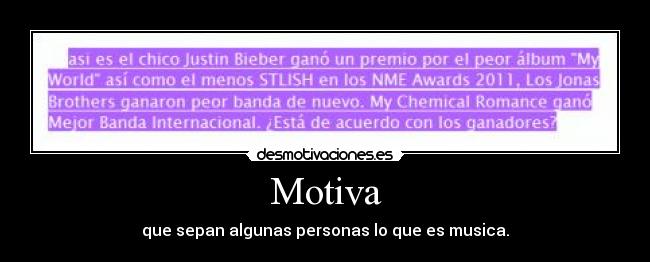 asi es el chico Justin Bieber ganó un premio por el peor álbum "My World" así como el menos STLISH en los NME Awards 2011, Los Jonas Brothers ganaron peor banda de nuevo. My Chemical Romance ganó Mejor Banda Internacional. ¿Está de acuerdo con los ganadores?

desmotivaciones.es

Motiva

que sepan algunas personas lo que es musica.